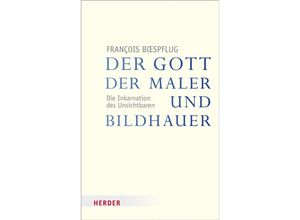 FRANÇOIS BŒSPFLUG

DER GOTT DER MALER UND BILDHAUER

Die Inkarnation des Unsichtbaren

HERDER